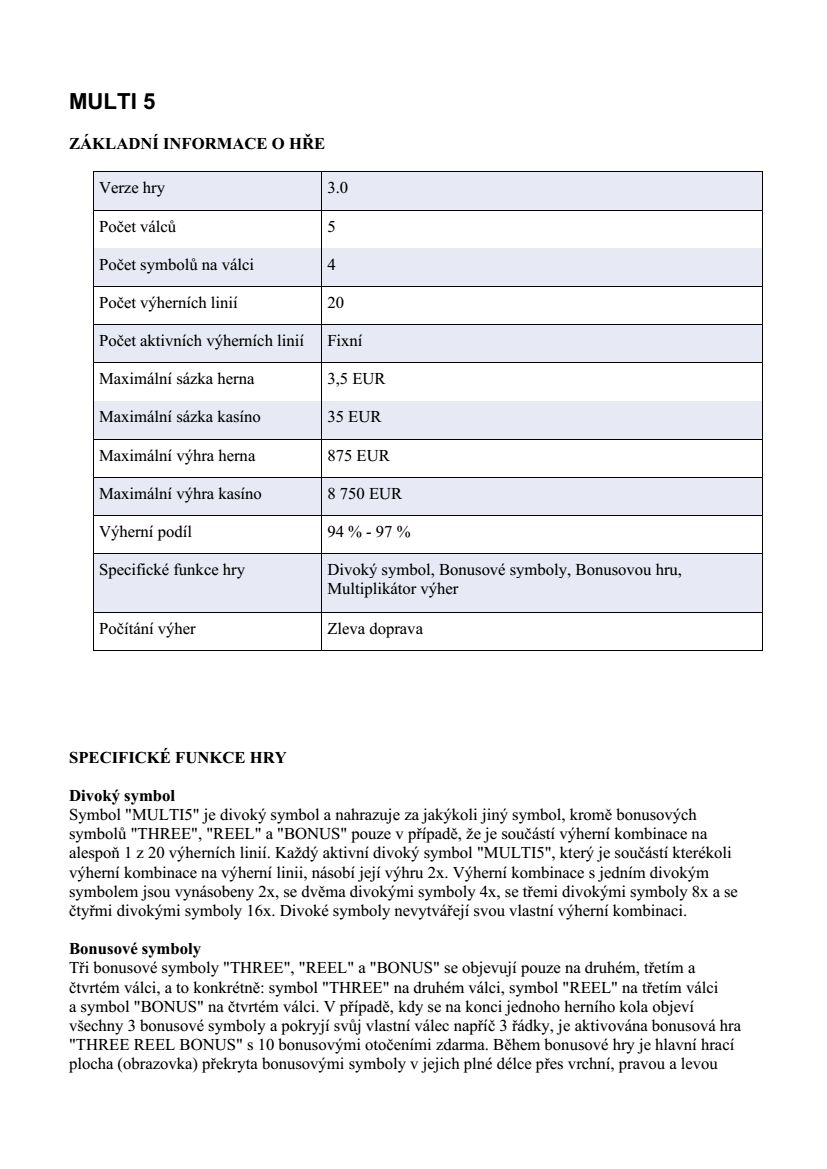 MULTI 5

ZÁKLADNÍ INFORMACE O HŘE

| Verze hry | 3.0 |
|---|---|
| Počet válců | 5 |
| Počet symbolů na válci | 4 |
| Počet výherních linií | 20 |
| Počet aktivních výherních linií | Fixní |
| Maximální sázka herna | 3,5 EUR |
| Maximální sázka kasíno | 35 EUR |
| Maximální výhra herna | 875 EUR |
| Maximální výhra kasíno | 8 750 EUR |
| Výherní podíl | 94 % - 97 % |
| Specifické funkce hry | Divoký symbol, Bonusové symboly, Bonusovou hru, Multiplikátor výher |
| Počítání výher | Zleva doprava |

SPECIFICKÉ FUNKCE HRY

Divoký symbol
Symbol "MULTI5" je divoký symbol a nahrazuje za jakýkoli jiný symbol, kromě bonusových symbolů "THREE", "REEL" a "BONUS" pouze v případě, že je součástí výherní kombinace na alespoň 1 z 20 výherních linií. Každý aktivní divoký symbol "MULTI5", který je součástí kterékoli výherní kombinace na výherní linii, násobí její výhru 2x. Výherní kombinace s jedním divokým symbolem jsou vynásobeny 2x, se dvěma divokými symboly 4x, se třemi divokými symboly 8x a se čtyřmi divokými symboly 16x. Divoké symboly nevytvářejí svou vlastní výherní kombinaci.

Bonusové symboly
Tři bonusové symboly "THREE", "REEL" a "BONUS" se objevují pouze na druhém, třetím a čtvrtém válci, a to konkrétně: symbol "THREE" na druhém válci, symbol "REEL" na třetím válci a symbol "BONUS" na čtvrtém válci. V případě, kdy se na konci jednoho herního kola objeví všechny 3 bonusové symboly a pokryjí svůj vlastní válec napříč 3 řádky, je aktivována bonusová hra "THREE REEL BONUS" s 10 bonusovými otočeními zdarma. Během bonusové hry je hlavní hrací plocha (obrazovka) překryta bonusovými symboly v jejich plné délce přes vrchní, pravou a levou